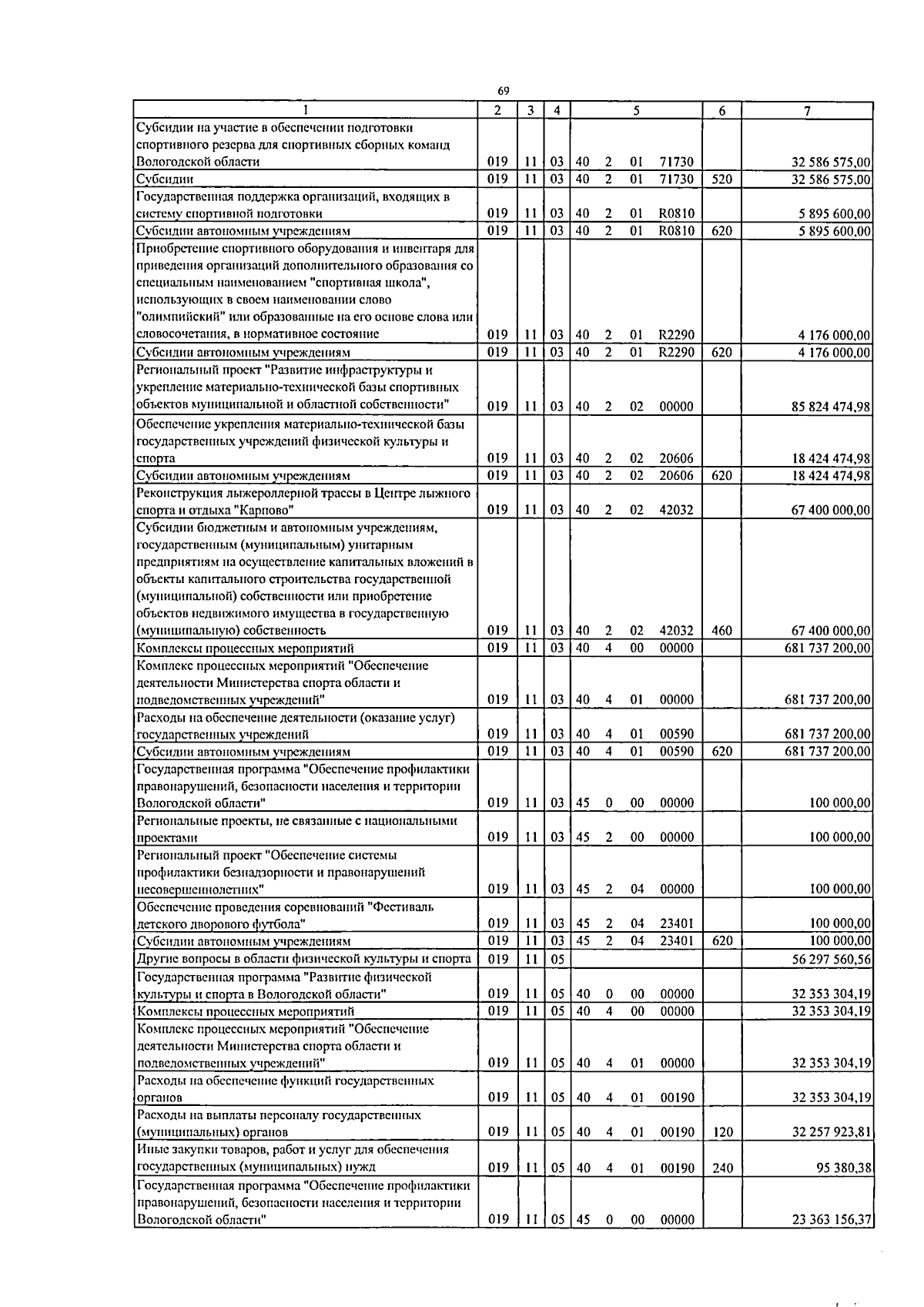 69

| 1 | 2 | 3 | 4 | 5 | 6 | 7 |
|---|---|---|---|---|---|---|
| Субсидии на участие в обеспечении подготовки спортивного резерва для спортивных сборных команд Вологодской области | 019 | 11 | 03 | 40 2 01 71730 | | 32 586 575,00 |
| Субсидии | 019 | 11 | 03 | 40 2 01 71730 | 520 | 32 586 575,00 |
| Государственная поддержка организаций, входящих в систему спортивной подготовки | 019 | 11 | 03 | 40 2 01 R0810 | | 5 895 600,00 |
| Субсидии автономным учреждениям | 019 | 11 | 03 | 40 2 01 R0810 | 620 | 5 895 600,00 |
| Приобретение спортивного оборудования и инвентаря для приведения организаций дополнительного образования со специальным наименованием "спортивная школа", использующих в своем наименовании слово "олимпийский" или образованные на его основе слова или словосочетания, в нормативное состояние | 019 | 11 | 03 | 40 2 01 R2290 | | 4 176 000,00 |
| Субсидии автономным учреждениям | 019 | 11 | 03 | 40 2 01 R2290 | 620 | 4 176 000,00 |
| Региональный проект "Развитие инфраструктуры и укрепление материально-технической базы спортивных объектов муниципальной и областной собственности" | 019 | 11 | 03 | 40 2 02 00000 | | 85 824 474,98 |
| Обеспечение укрепления материально-технической базы государственных учреждений физической культуры и спорта | 019 | 11 | 03 | 40 2 02 20606 | | 18 424 474,98 |
| Субсидии автономным учреждениям | 019 | 11 | 03 | 40 2 02 20606 | 620 | 18 424 474,98 |
| Реконструкция лыжероллерной трассы в Центре лыжного спорта и отдыха "Карпово" | 019 | 11 | 03 | 40 2 02 42032 | | 67 400 000,00 |
| Субсидии бюджетным и автономным учреждениям, государственным (муниципальным) унитарным предприятиям на осуществление капитальных вложений в объекты капитального строительства государственной (муниципальной) собственности или приобретение объектов недвижимого имущества в государственную (муниципальную) собственность | 019 | 11 | 03 | 40 2 02 42032 | 460 | 67 400 000,00 |
| Комплексы процессных мероприятий | 019 | 11 | 03 | 40 4 00 00000 | | 681 737 200,00 |
| Комплекс процессных мероприятий "Обеспечение деятельности Министерства спорта области и подведомственных учреждений" | 019 | 11 | 03 | 40 4 01 00000 | | 681 737 200,00 |
| Расходы на обеспечение деятельности (оказание услуг) государственных учреждений | 019 | 11 | 03 | 40 4 01 00590 | | 681 737 200,00 |
| Субсидии автономным учреждениям | 019 | 11 | 03 | 40 4 01 00590 | 620 | 681 737 200,00 |
| Государственная программа "Обеспечение профилактики правонарушений, безопасности населения и территории Вологодской области" | 019 | 11 | 03 | 45 0 00 00000 | | 100 000,00 |
| Региональные проекты, не связанные с национальными проектами | 019 | 11 | 03 | 45 2 00 00000 | | 100 000,00 |
| Региональный проект "Обеспечение системы профилактики безнадзорности и правонарушений несовершеннолетних" | 019 | 11 | 03 | 45 2 04 00000 | | 100 000,00 |
| Обеспечение проведения соревнований "Фестиваль детского дворового футбола" | 019 | 11 | 03 | 45 2 04 23401 | | 100 000,00 |
| Субсидии автономным учреждениям | 019 | 11 | 03 | 45 2 04 23401 | 620 | 100 000,00 |
| Другие вопросы в области физической культуры и спорта | 019 | 11 | 05 | | | 56 297 560,56 |
| Государственная программа "Развитие физической культуры и спорта в Вологодской области" | 019 | 11 | 05 | 40 0 00 00000 | | 32 353 304,19 |
| Комплексы процессных мероприятий | 019 | 11 | 05 | 40 4 00 00000 | | 32 353 304,19 |
| Комплекс процессных мероприятий "Обеспечение деятельности Министерства спорта области и подведомственных учреждений" | 019 | 11 | 05 | 40 4 01 00000 | | 32 353 304,19 |
| Расходы на обеспечение функций государственных органов | 019 | 11 | 05 | 40 4 01 00190 | | 32 353 304,19 |
| Расходы на выплаты персоналу государственных (муниципальных) органов | 019 | 11 | 05 | 40 4 01 00190 | 120 | 32 257 923,81 |
| Иные закупки товаров, работ и услуг для обеспечения государственных (муниципальных) нужд | 019 | 11 | 05 | 40 4 01 00190 | 240 | 95 380,38 |
| Государственная программа "Обеспечение профилактики правонарушений, безопасности населения и территории Вологодской области" | 019 | 11 | 05 | 45 0 00 00000 | | 23 363 156,37 |